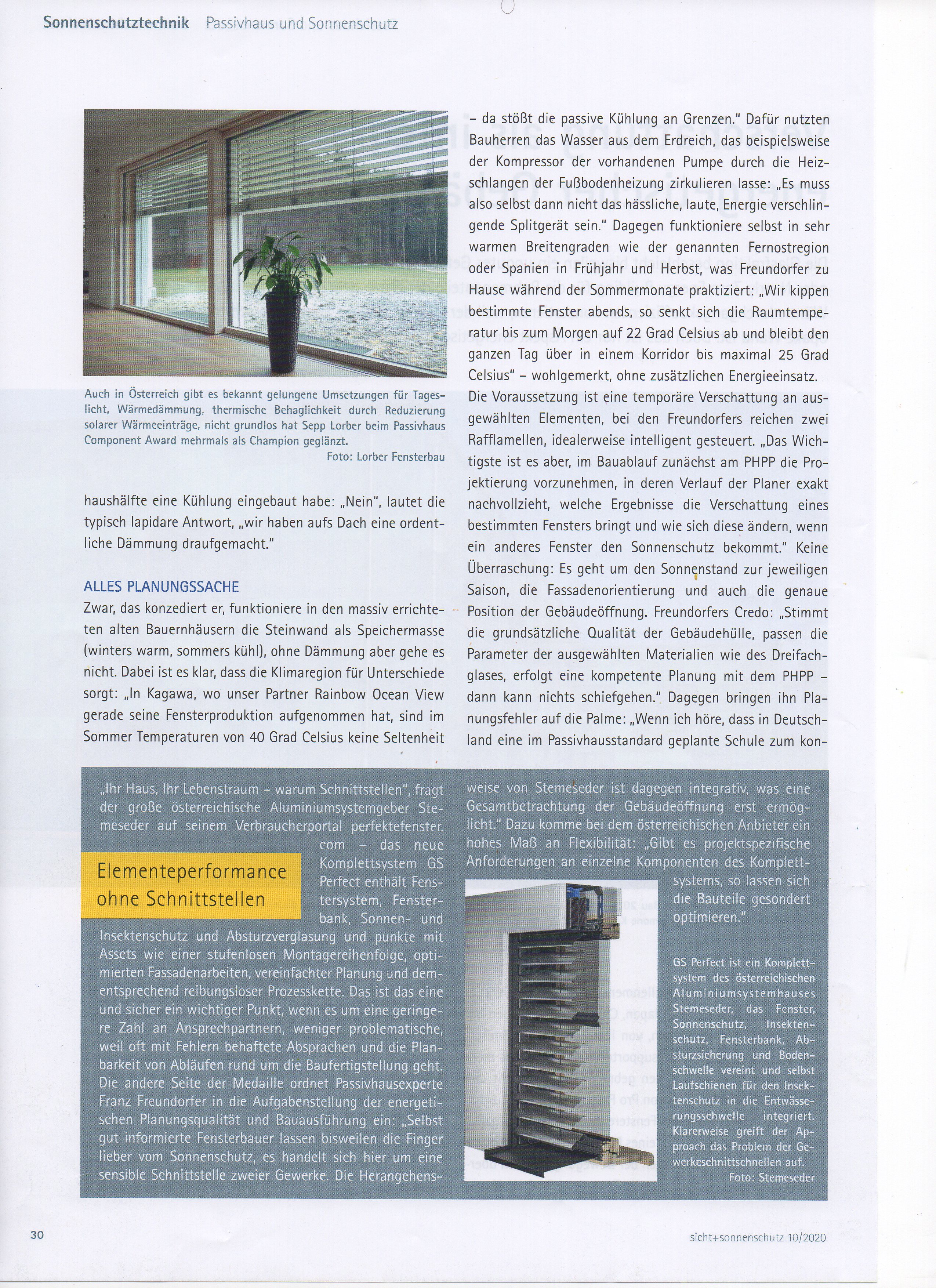 Sonnenschutztechnik Passivhaus und Sonnenschutz

Auch in Österreich gibt es bekannt gelungene Umsetzungen für Tageslicht, Wärmedämmung, thermische Behaglichkeit durch Reduzierung solarer Wärmeeinträge, nicht grundlos hat Sepp Lorber beim Passivhaus Component Award mehrmals als Champion geglänzt.
Foto: Lorber Fensterbau

haushälfte eine Kühlung eingebaut habe: „Nein", lautet die typisch lapidare Antwort, „wir haben aufs Dach eine ordentliche Dämmung draufgemacht."

ALLES PLANUNGSSACHE
Zwar, das konzediert er, funktioniere in den massiv errichteten alten Bauernhäusern die Steinwand als Speichermasse (winters warm, sommers kühl), ohne Dämmung aber gehe es nicht. Dabei ist es klar, dass die Klimaregion für Unterschiede sorgt: „In Kagawa, wo unser Partner Rainbow Ocean View gerade seine Fensterproduktion aufgenommen hat, sind im Sommer Temperaturen von 40 Grad Celsius keine Seltenheit – da stößt die passive Kühlung an Grenzen." Dafür nutzten Bauherren das Wasser aus dem Erdreich, das beispielsweise der Kompressor der vorhandenen Pumpe durch die Heizschlangen der Fußbodenheizung zirkulieren lasse: „Es muss also selbst dann nicht das hässliche, laute, Energie verschlingende Splitgerät sein." Dagegen funktioniere selbst in sehr warmen Breitengraden wie der genannten Fernostregion oder Spanien in Frühjahr und Herbst, was Freundorfer zu Hause während der Sommermonate praktiziert: „Wir kippen bestimmte Fenster abends, so senkt sich die Raumtemperatur bis zum Morgen auf 22 Grad Celsius ab und bleibt den ganzen Tag über in einem Korridor bis maximal 25 Grad Celsius" – wohlgemerkt, ohne zusätzlichen Energieeinsatz. Die Voraussetzung ist eine temporäre Verschattung an ausgewählten Elementen, bei den Freundorfers reichen zwei Rafflamellen, idealerweise intelligent gesteuert. „Das Wichtigste ist es aber, im Bauablauf zunächst am PHPP die Projektierung vorzunehmen, in deren Verlauf der Planer exakt nachvollzieht, welche Ergebnisse die Verschattung eines bestimmten Fensters bringt und wie sich diese ändern, wenn ein anderes Fenster den Sonnenschutz bekommt." Keine Überraschung: Es geht um den Sonnenstand zur jeweiligen Saison, die Fassadenorientierung und auch die genaue Position der Gebäudeöffnung. Freundorfers Credo: „Stimmt die grundsätzliche Qualität der Gebäudehülle, passen die Parameter der ausgewählten Materialien wie des Dreifachglases, erfolgt eine kompetente Planung mit dem PHPP – dann kann nichts schiefgehen." Dagegen bringen ihn Planungsfehler auf die Palme: „Wenn ich höre, dass in Deutschland eine im Passivhausstandard geplante Schule zum kon-

Elementeperformance ohne Schnittstellen

„Ihr Haus, Ihr Lebenstraum – warum Schnittstellen", fragt der große österreichische Aluminiumsystemgeber Stemeseder auf seinem Verbraucherportal perfektefenster.com – das neue Komplettsystem GS Perfect enthält Fenstersystem, Fensterbank, Sonnen- und Insektenschutz und Absturzverglasung und punkte mit Assets wie einer stufenlosen Montagereihenfolge, optimierten Fassadenarbeiten, vereinfachter Planung und dementsprechend reibungsloser Prozesskette. Das ist das eine und sicher ein wichtiger Punkt, wenn es um eine geringere Zahl an Ansprechpartnern, weniger problematische, weil oft mit Fehlern behaftete Absprachen und die Planbarkeit von Abläufen rund um die Baufertigstellung geht. Die andere Seite der Medaille ordnet Passivhausexperte Franz Freundorfer in die Aufgabenstellung der energetischen Planungsqualität und Bauausführung ein: „Selbst gut informierte Fensterbauer lassen bisweilen die Finger lieber vom Sonnenschutz, es handelt sich hier um eine sensible Schnittstelle zweier Gewerke. Die Herangehensweise von Stemeseder ist dagegen integrativ, was eine Gesamtbetrachtung der Gebäudeöffnung erst ermöglicht." Dazu komme bei dem österreichischen Anbieter ein hohes Maß an Flexibilität: „Gibt es projektspezifische Anforderungen an einzelne Komponenten des Komplettsystems, so lassen sich die Bauteile gesondert optimieren."

GS Perfect ist ein Komplettsystem des österreichischen Aluminiumsystemhauses Stemeseder, das Fenster, Sonnenschutz, Insektenschutz, Fensterbank, Absturzsicherung und Bodenschwelle vereint und selbst Laufschienen für den Insektenschutz in die Entwässerungsschwelle integriert. Klarerweise greift der Approach das Problem der Gewerkeschnittschnellen auf.
Foto: Stemeseder

30

sicht+sonnenschutz 10/2020